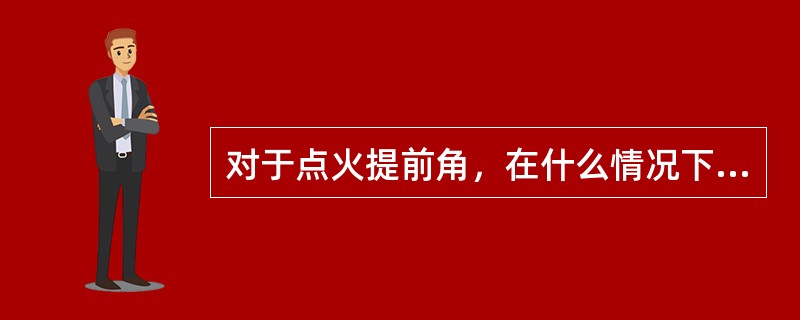 对于点火提前角，在什么情况下...